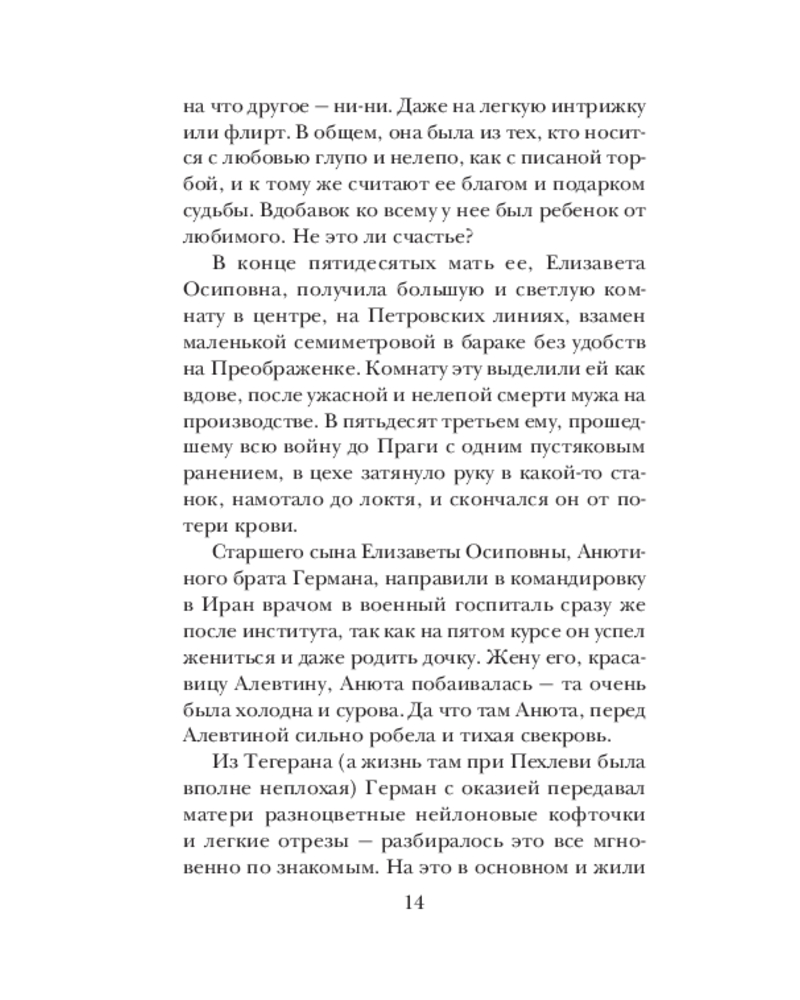 на что другое — ни-ни. Даже на легкую интрижку или флирт. В общем, она была из тех, кто носится с любовью глупо и нелепо, как с писаной торбой, и к тому же считают ее благом и подарком судьбы. Вдобавок ко всему у нее был ребенок от любимого. Не это ли счастье?

В конце пятидесятых мать ее, Елизавета Осиповна, получила большую и светлую комнату в центре, на Петровских линиях, взамен маленькой семиметровой в бараке без удобств на Преображенке. Комнату эту выделили ей как вдове, после ужасной и нелепой смерти мужа на производстве. В пятьдесят третьем ему, прошедшему всю войну до Праги с одним пустяковым ранением, в цехе затянуло руку в какой-то станок, намотало до локтя, и скончался он от потери крови.

Старшего сына Елизаветы Осиповны, Анютиного брата Германа, направили в командировку в Иран врачом в военный госпиталь сразу же после института, так как на пятом курсе он успел жениться и даже родить дочку. Жену его, красавицу Алевтину, Анюта побаивалась — та очень была холодна и сурова. Да что там Анюта, перед Алевтиной сильно робела и тихая свекровь.

Из Тегерана (а жизнь там при Пехлеви была вполне неплохая) Герман с оказией передавал матери разноцветные нейлоновые кофточки и легкие отрезы — разбиралось это все мгновенно по знакомым. На это в основном и жили

14